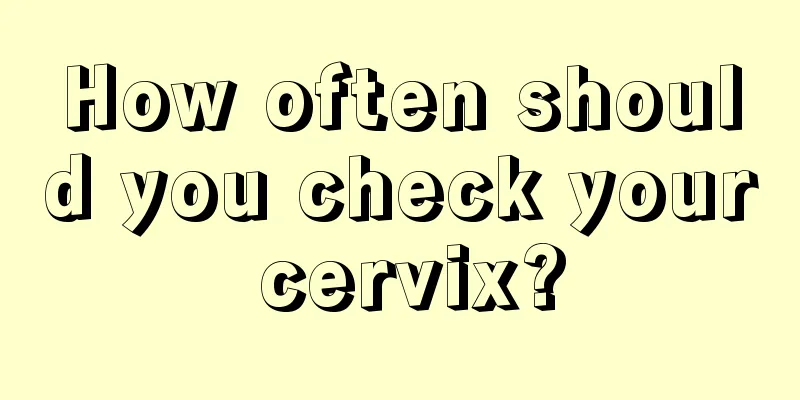 How often should you check your cervix?